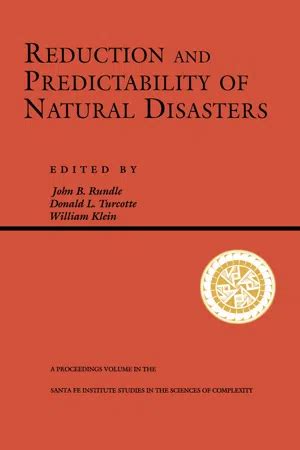 REDUCTION AND PREDICTABILITY OF NATURAL DISASTERS

EDITED BY

John B. Rundle
Donald L. Turcotte
William Klein

A PROCEEDINGS VOLUME IN THE

SANTA FE INSTITUTE STUDIES IN THE SCIENCES OF COMPLEXITY